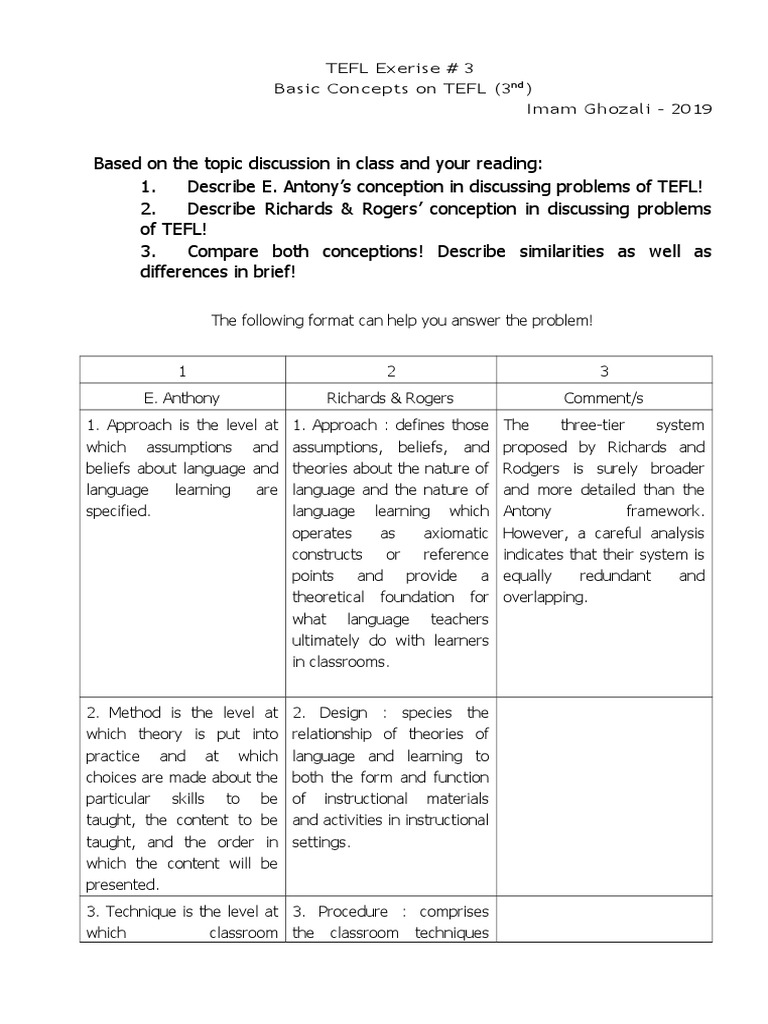 TEFL Exerise # 3
Basic Concepts on TEFL ($3^{nd}$)
Imam Ghozali - 2019

Based on the topic discussion in class and your reading:
1. Describe E. Antony's conception in discussing problems of TEFL!
2. Describe Richards & Rogers' conception in discussing problems of TEFL!
3. Compare both conceptions! Describe similarities as well as differences in brief!

The following format can help you answer the problem!

| 1 | 2 | 3 |
|---|---|---|
| E. Anthony | Richards & Rogers | Comment/s |
| 1. Approach is the level at which assumptions and beliefs about language and language learning are specified. | 1. Approach : defines those assumptions, beliefs, and theories about the nature of language and the nature of language learning which operates as axiomatic constructs or reference points and provide a theoretical foundation for what language teachers ultimately do with learners in classrooms. | The three-tier system proposed by Richards and Rodgers is surely broader and more detailed than the Antony framework. However, a careful analysis indicates that their system is equally redundant and overlapping. |
| 2. Method is the level at which theory is put into practice and at which choices are made about the particular skills to be taught, the content to be taught, and the order in which the content will be presented. | 2. Design : species the relationship of theories of language and learning to both the form and function of instructional materials and activities in instructional settings. | |
| 3. Technique is the level at which classroom | 3. Procedure : comprises the classroom techniques | |